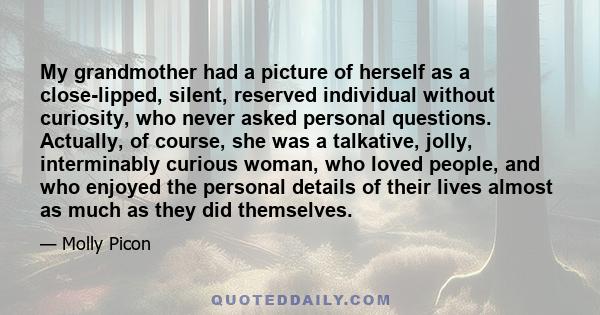 My grandmother had a picture of herself as a close-lipped, silent, reserved individual without curiosity, who never asked personal questions. Actually, of course, she was a talkative, jolly, interminably curious woman, who loved people, and who enjoyed the personal details of their lives almost as much as they did themselves.

— Molly Picon

QUOTEDDAILY.COM